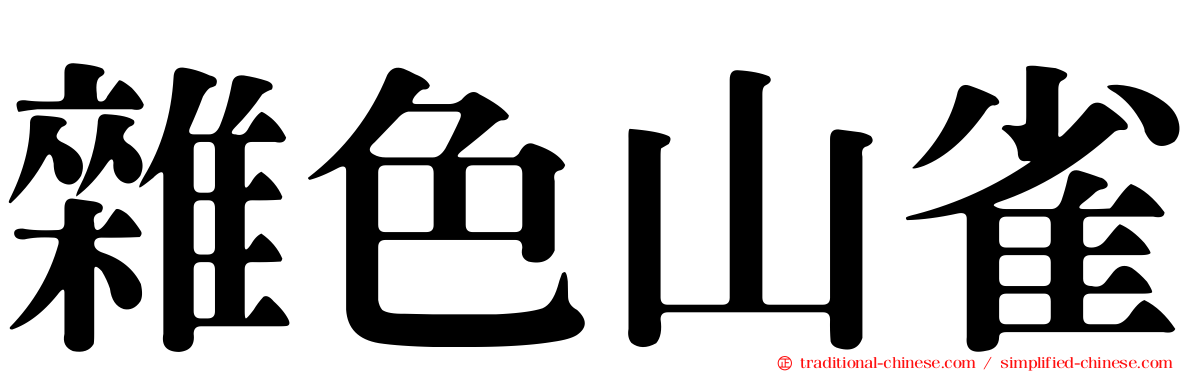 雜色山雀

traditional-chinese.com / simplified-chinese.com